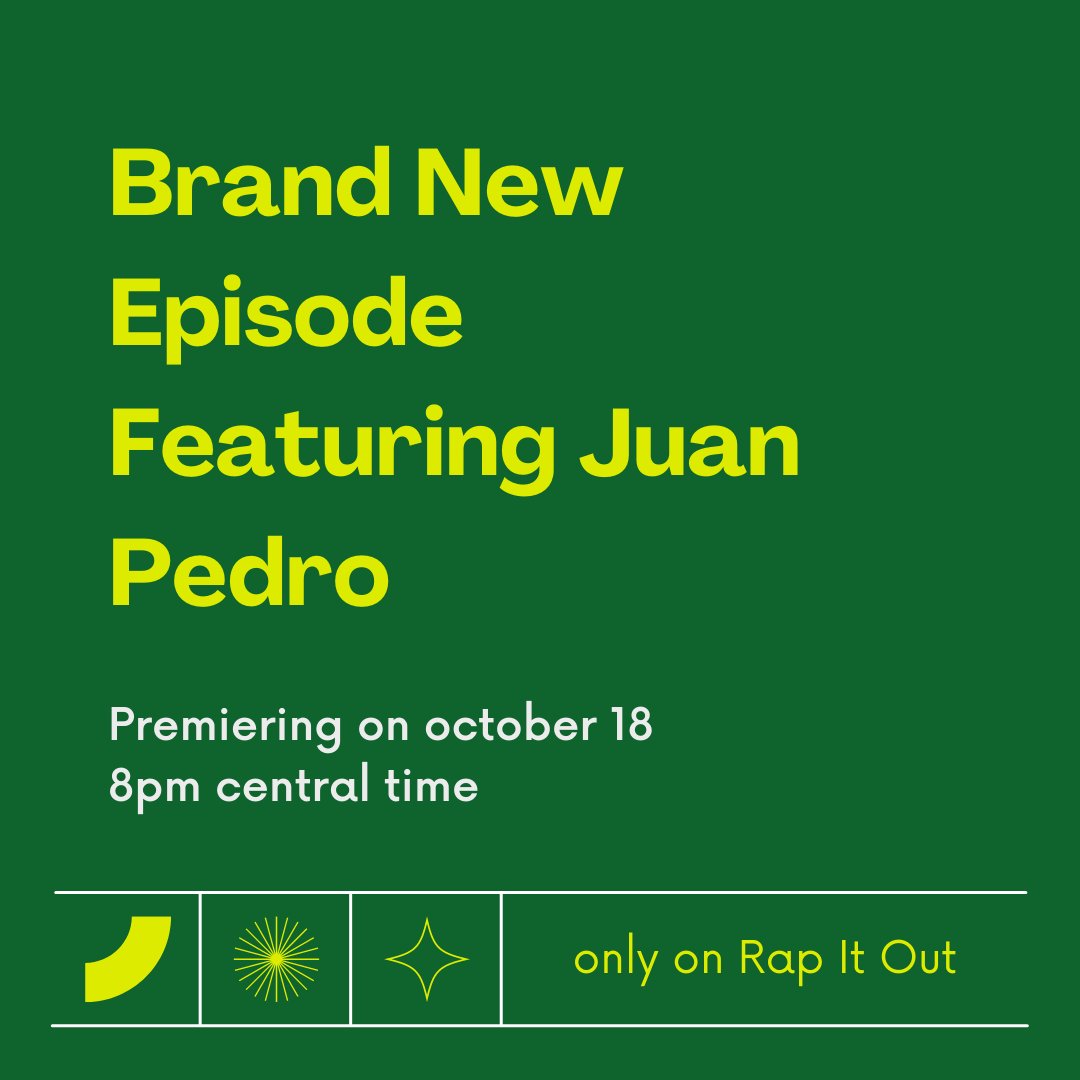 Brand New Episode Featuring Juan Pedro

Premiering on october 18
8pm central time

only on Rap It Out